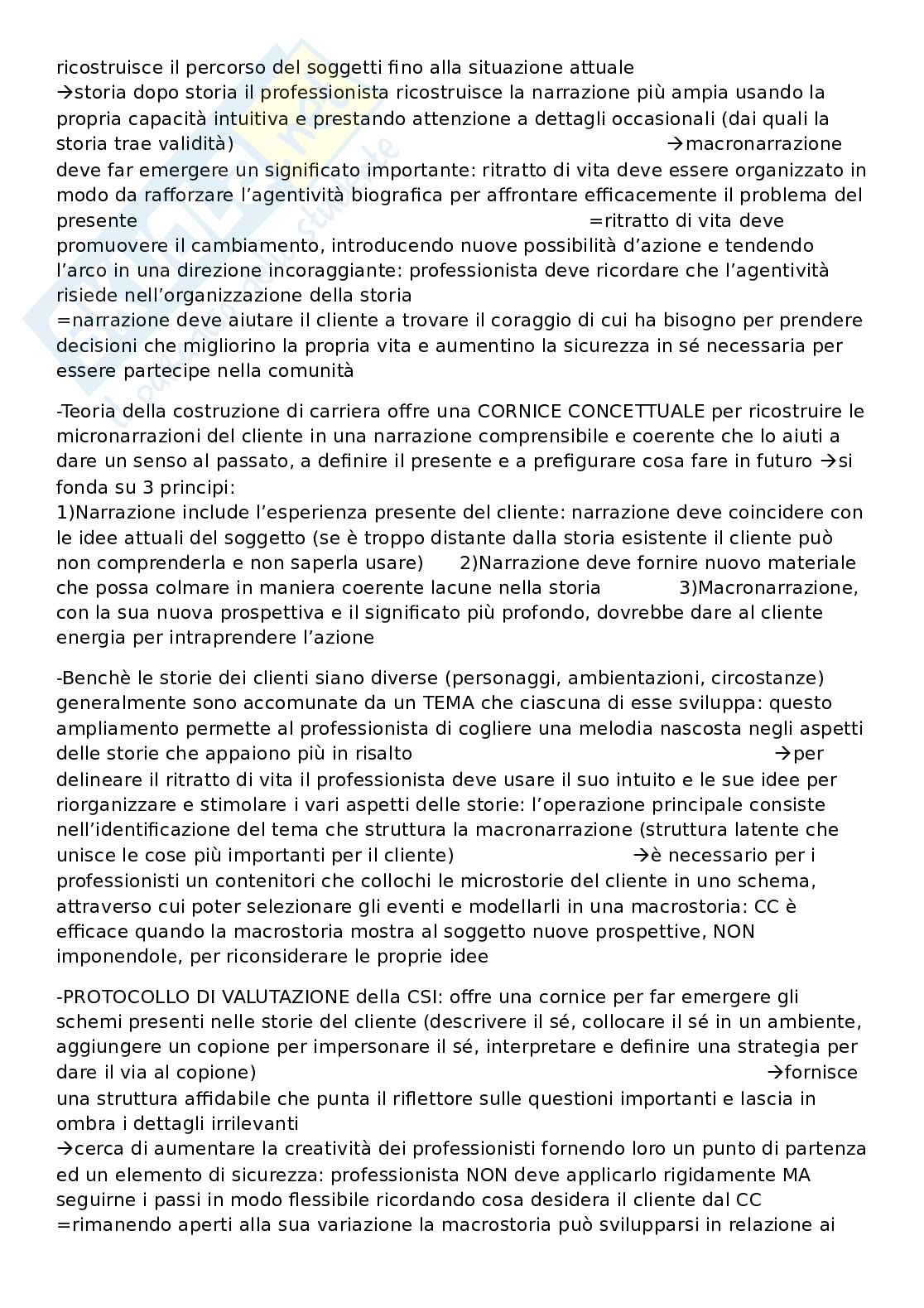 ricostruisce il percorso del soggetti fino alla situazione attuale
→storia dopo storia il professionista ricostruisce la narrazione più ampia usando la propria capacità intuitiva e prestando attenzione a dettagli occasionali (dai quali la storia trae validità) →macronarrazione deve far emergere un significato importante: ritratto di vita deve essere organizzato in modo da rafforzare l'agentività biografica per affrontare efficacemente il problema del presente =ritratto di vita deve promuovere il cambiamento, introducendo nuove possibilità d'azione e tendendo l'arco in una direzione incoraggiante: professionista deve ricordare che l'agentività risiede nell'organizzazione della storia
=narrazione deve aiutare il cliente a trovare il coraggio di cui ha bisogno per prendere decisioni che migliorino la propria vita e aumentino la sicurezza in sé necessaria per essere partecipe nella comunità

-Teoria della costruzione di carriera offre una CORNICE CONCETTUALE per ricostruire le micronarrazioni del cliente in una narrazione comprensibile e coerente che lo aiuti a dare un senso al passato, a definire il presente e a prefigurare cosa fare in futuro →si fonda su 3 principi:
1)Narrazione include l'esperienza presente del cliente: narrazione deve coincidere con le idee attuali del soggetto (se è troppo distante dalla storia esistente il cliente può non comprenderla e non saperla usare) 2)Narrazione deve fornire nuovo materiale che possa colmare in maniera coerente lacune nella storia 3)Macronarrazione, con la sua nuova prospettiva e il significato più profondo, dovrebbe dare al cliente energia per intraprendere l'azione

-Benchè le storie dei clienti siano diverse (personaggi, ambientazioni, circostanze) generalmente sono accomunate da un TEMA che ciascuna di esse sviluppa: questo ampliamento permette al professionista di cogliere una melodia nascosta negli aspetti delle storie che appaiono più in risalto →per delineare il ritratto di vita il professionista deve usare il suo intuito e le sue idee per riorganizzare e stimolare i vari aspetti delle storie: l'operazione principale consiste nell'identificazione del tema che struttura la macronarrazione (struttura latente che unisce le cose più importanti per il cliente) →è necessario per i professionisti un contenitori che collochi le microstorie del cliente in uno schema, attraverso cui poter selezionare gli eventi e modellarli in una macrostoria: CC è efficace quando la macrostoria mostra al soggetto nuove prospettive, NON imponendole, per riconsiderare le proprie idee

-PROTOCOLLO DI VALUTAZIONE della CSI: offre una cornice per far emergere gli schemi presenti nelle storie del cliente (descrivere il sé, collocare il sé in un ambiente, aggiungere un copione per impersonare il sé, interpretare e definire una strategia per dare il via al copione) →fornisce una struttura affidabile che punta il riflettore sulle questioni importanti e lascia in ombra i dettagli irrilevanti
→cerca di aumentare la creatività dei professionisti fornendo loro un punto di partenza ed un elemento di sicurezza: professionista NON deve applicarlo rigidamente MA seguirne i passi in modo flessibile ricordando cosa desidera il cliente dal CC
=rimanendo aperti alla sua variazione la macrostoria può svilupparsi in relazione ai